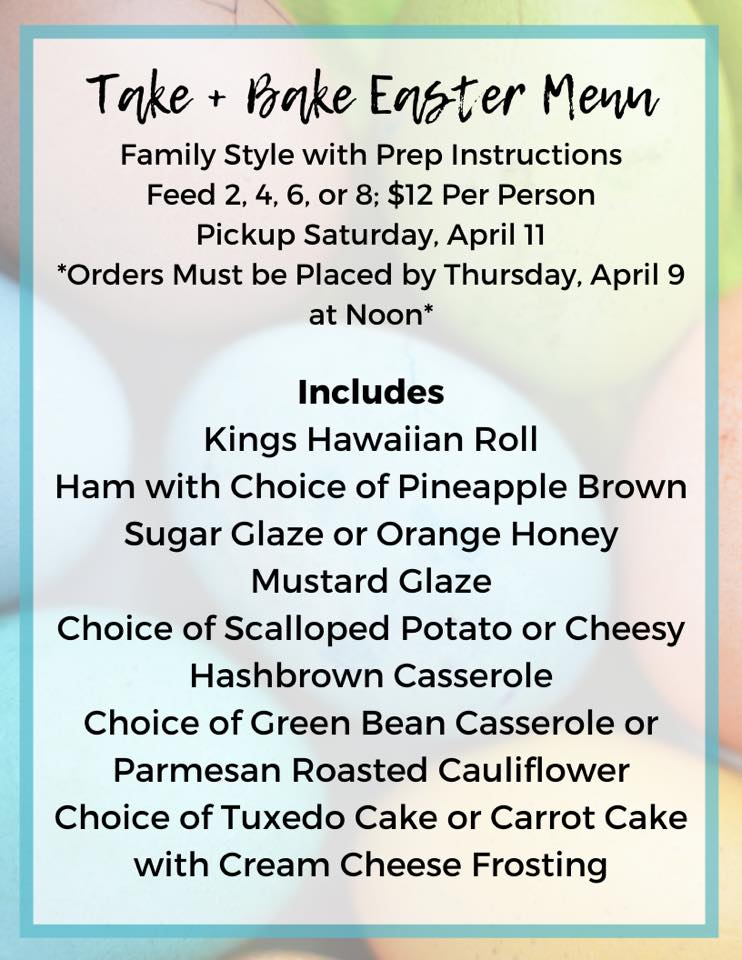 Take + Bake Easter Menu

Family Style with Prep Instructions
Feed 2, 4, 6, or 8; $12 Per Person
Pickup Saturday, April 11
*Orders Must be Placed by Thursday, April 9 at Noon*

Includes
Kings Hawaiian Roll
Ham with Choice of Pineapple Brown Sugar Glaze or Orange Honey Mustard Glaze
Choice of Scalloped Potato or Cheesy Hashbrown Casserole
Choice of Green Bean Casserole or Parmesan Roasted Cauliflower
Choice of Tuxedo Cake or Carrot Cake with Cream Cheese Frosting